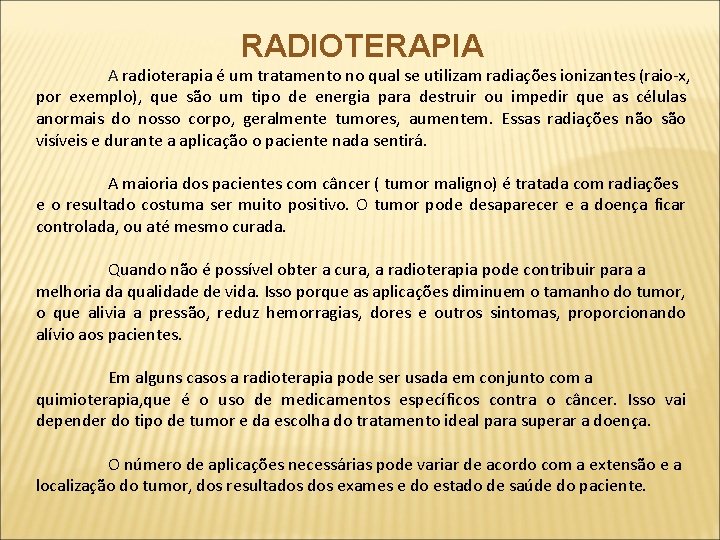 RADIOTERAPIA

A radioterapia é um tratamento no qual se utilizam radiações ionizantes (raio-x, por exemplo), que são um tipo de energia para destruir ou impedir que as células anormais do nosso corpo, geralmente tumores, aumentem. Essas radiações não são visíveis e durante a aplicação o paciente nada sentirá.

A maioria dos pacientes com câncer ( tumor maligno) é tratada com radiações e o resultado costuma ser muito positivo. O tumor pode desaparecer e a doença ficar controlada, ou até mesmo curada.

Quando não é possível obter a cura, a radioterapia pode contribuir para a melhoria da qualidade de vida. Isso porque as aplicações diminuem o tamanho do tumor, o que alivia a pressão, reduz hemorragias, dores e outros sintomas, proporcionando alívio aos pacientes.

Em alguns casos a radioterapia pode ser usada em conjunto com a quimioterapia,que é o uso de medicamentos específicos contra o câncer. Isso vai depender do tipo de tumor e da escolha do tratamento ideal para superar a doença.

O número de aplicações necessárias pode variar de acordo com a extensão e a localização do tumor, dos resultados dos exames e do estado de saúde do paciente.